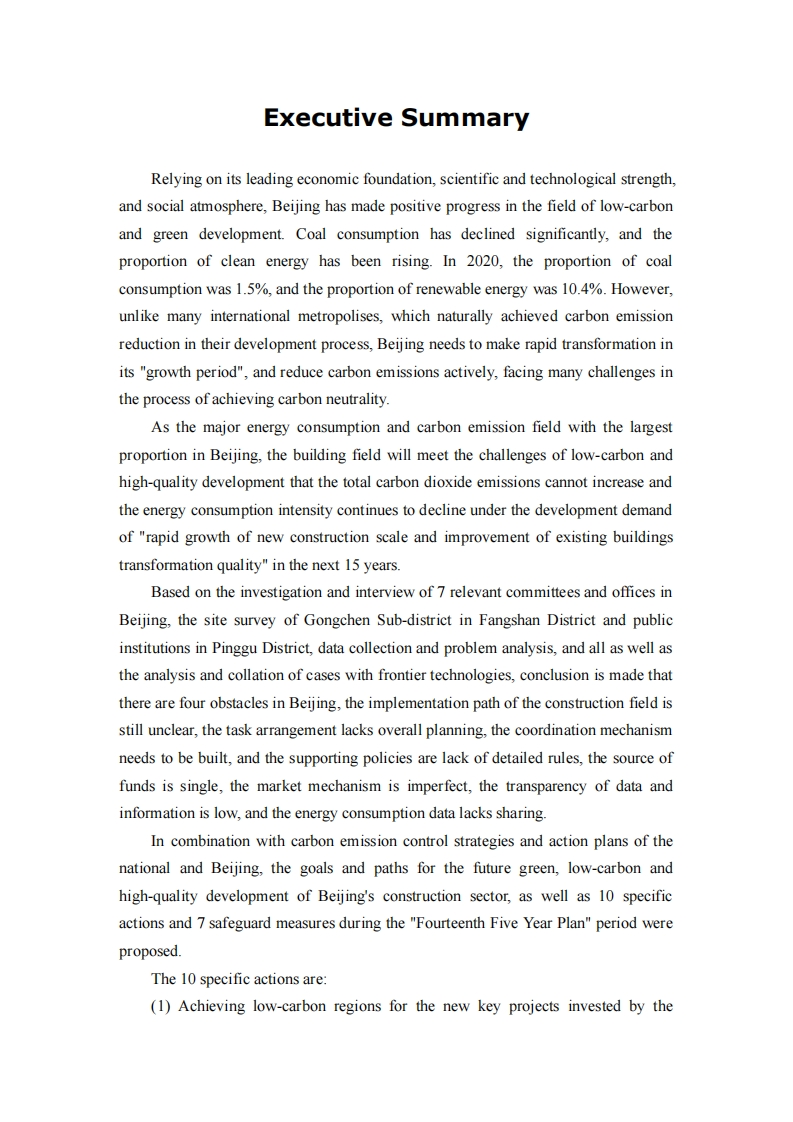 Executive Summary

Relying on its leading economic foundation, scientific and technological strength, and social atmosphere, Beijing has made positive progress in the field of low-carbon and green development. Coal consumption has declined significantly, and the proportion of clean energy has been rising. In 2020, the proportion of coal consumption was 1.5%, and the proportion of renewable energy was 10.4%. However, unlike many international metropolises, which naturally achieved carbon emission reduction in their development process, Beijing needs to make rapid transformation in its "growth period", and reduce carbon emissions actively, facing many challenges in the process of achieving carbon neutrality.

As the major energy consumption and carbon emission field with the largest proportion in Beijing, the building field will meet the challenges of low-carbon and high-quality development that the total carbon dioxide emissions cannot increase and the energy consumption intensity continues to decline under the development demand of "rapid growth of new construction scale and improvement of existing buildings transformation quality" in the next 15 years.

Based on the investigation and interview of 7 relevant committees and offices in Beijing, the site survey of Gongchen Sub-district in Fangshan District and public institutions in Pinggu District, data collection and problem analysis, and all as well as the analysis and collation of cases with frontier technologies, conclusion is made that there are four obstacles in Beijing, the implementation path of the construction field is still unclear, the task arrangement lacks overall planning, the coordination mechanism needs to be built, and the supporting policies are lack of detailed rules, the source of funds is single, the market mechanism is imperfect, the transparency of data and information is low, and the energy consumption data lacks sharing.

In combination with carbon emission control strategies and action plans of the national and Beijing, the goals and paths for the future green, low-carbon and high-quality development of Beijing's construction sector, as well as 10 specific actions and 7 safeguard measures during the "Fourteenth Five Year Plan" period were proposed.

The 10 specific actions are:

(1) Achieving low-carbon regions for the new key projects invested by the